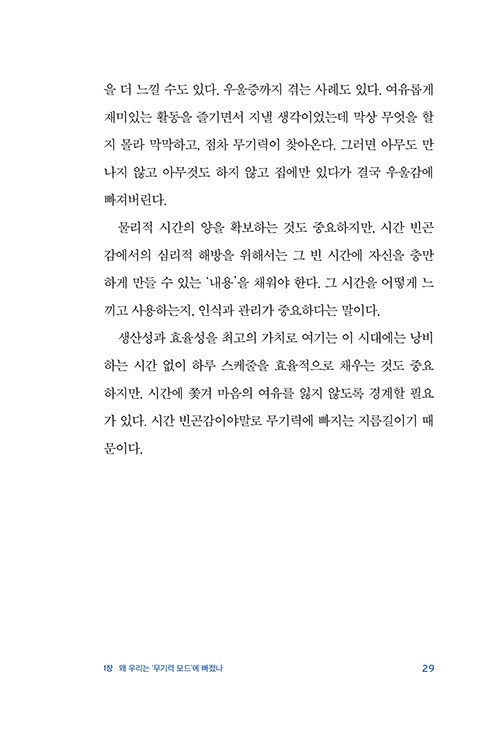 을 더 느낄 수도 있다. 우울증까지 겪는 사례도 있다. 여유롭게 재미있는 활동을 즐기면서 지낼 생각이었는데 막상 무엇을 할지 몰라 막막하고, 점차 무기력이 찾아온다. 그러면 아무도 만나지 않고 아무것도 하지 않고 집에만 있다가 결국 우울감에 빠져버린다.

물리적 시간의 양을 확보하는 것도 중요하지만, 시간 빈곤감에서의 심리적 해방을 위해서는 그 빈 시간에 자신을 충만하게 만들 수 있는 '내용'을 채워야 한다. 그 시간을 어떻게 느끼고 사용하는지, 인식과 관리가 중요하다는 말이다.

생산성과 효율성을 최고의 가치로 여기는 이 시대에는 낭비하는 시간 없이 하루 스케줄을 효율적으로 채우는 것도 중요하지만, 시간에 쫓겨 마음의 여유를 잃지 않도록 경계할 필요가 있다. 시간 빈곤감이야말로 무기력에 빠지는 지름길이기 때문이다.

1장 왜 우리는 '무기력 모드'에 빠졌나 29